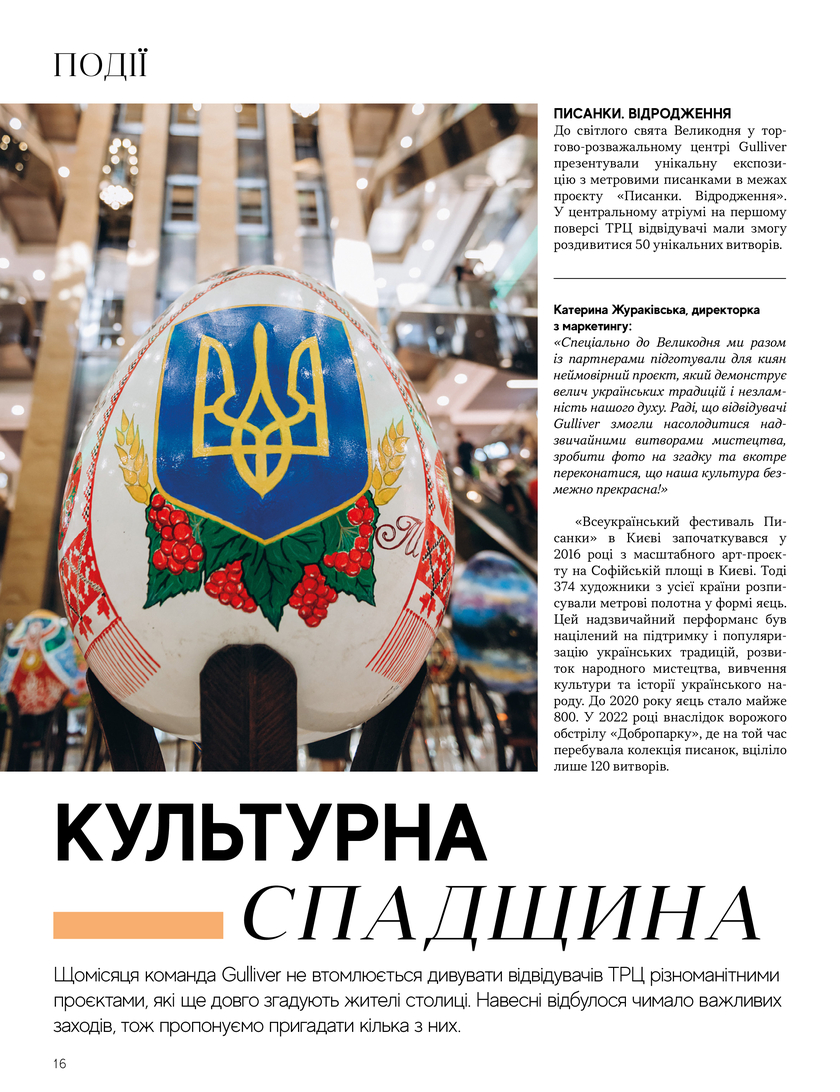 ПОДІЇ

ПИСАНКИ. ВІДРОДЖЕННЯ
До світлого свята Великодня у торгово-розважальному центрі Gulliver презентували унікальну експозицію з метровими писанками в межах проєкту «Писанки. Відродження». У центральному атріумі на першому поверсі ТРЦ відвідувачі мали змогу роздивитися 50 унікальних витворів.

Катерина Жураківська, директорка з маркетингу:
«Спеціально до Великодня ми разом із партнерами підготували для киян неймовірний проєкт, який демонструє велич українських традицій і незламність нашого духу. Раді, що відвідувачі Gulliver змогли насолодитися надзвичайними витворами мистецтва, зробити фото на згадку та вкотре переконатися, що наша культура безмежно прекрасна!»

«Всеукраїнський фестиваль Писанки» в Києві започаткувався у 2016 році з масштабного арт-проєкту на Софійській площі в Києві. Тоді 374 художники з усієї країни розписували метрові полотна у формі яєць. Цей надзвичайний перформанс був націлений на підтримку і популяризацію українських традицій, розвиток народного мистецтва, вивчення культури та історії українського народу. До 2020 року яєць стало майже 800. У 2022 році внаслідок ворожого обстрілу «Добропарку», де на той час перебувала колекція писанок, вціліло лише 120 витворів.

КУЛЬТУРНА
СПАДЩИНА

Щомісяця команда Gulliver не втомлюється дивувати відвідувачів ТРЦ різноманітними проєктами, які ще довго згадують жителі столиці. Навесні відбулося чимало важливих заходів, тож пропонуємо пригадати кілька з них.

16